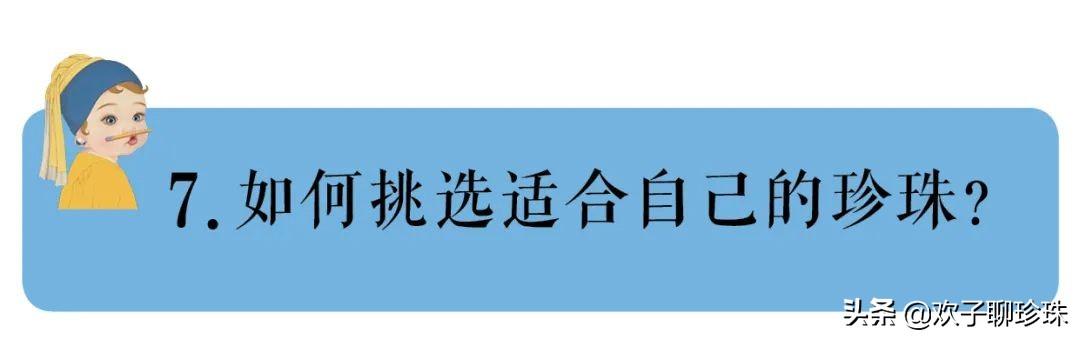 7.如何挑选适合自己的珍珠？

头条 @欢子聊珍珠